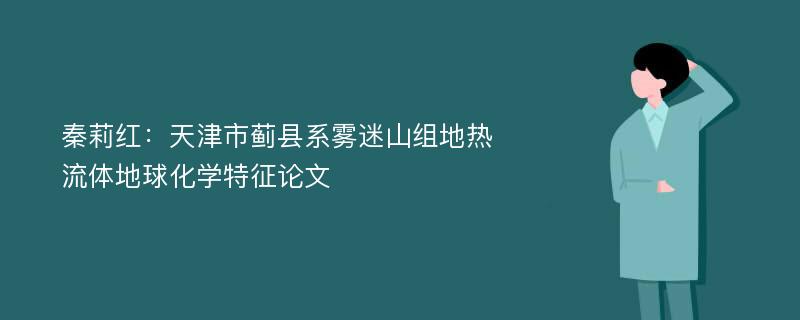 秦莉红：天津市蓟县系雾迷山组地热流体地球化学特征论文